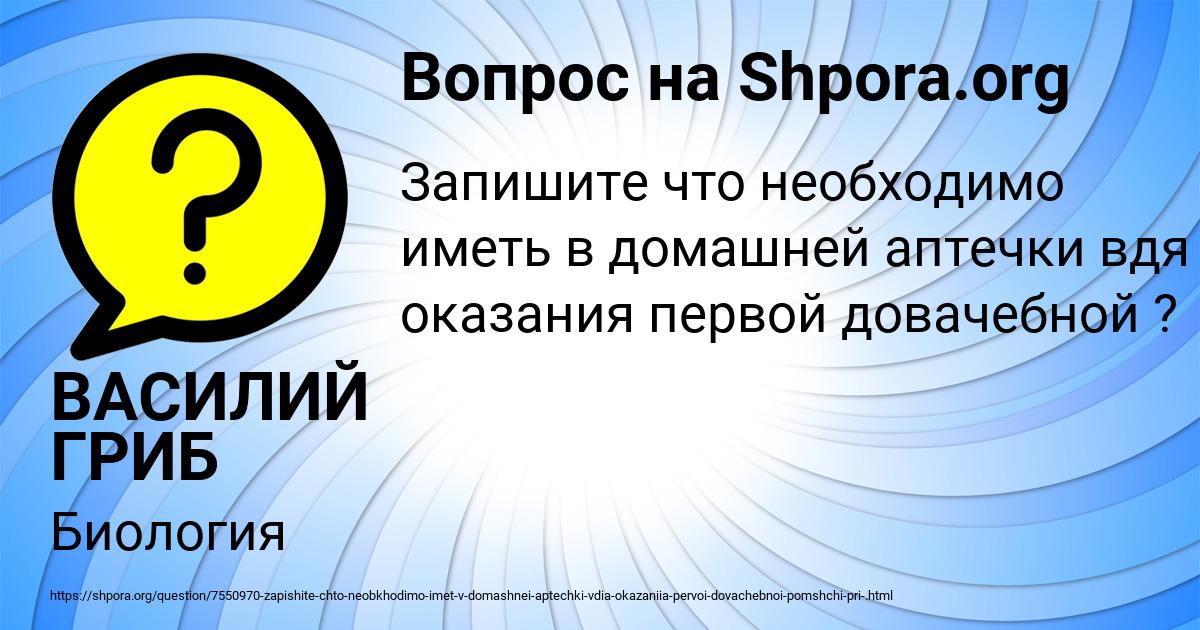 Вопрос на Shpora.org

Запишите что необходимо иметь в домашней аптечки вдя оказания первой довачебной ?

ВАСИЛИЙ ГРИБ

Биология

https://shpora.org/question/7550970-zapishite-chto-neobkhodimo-imet-v-domashnei-aptechki-vdia-okazaniia-pervoi-dovachebnoi-pomshchi-pri-.html